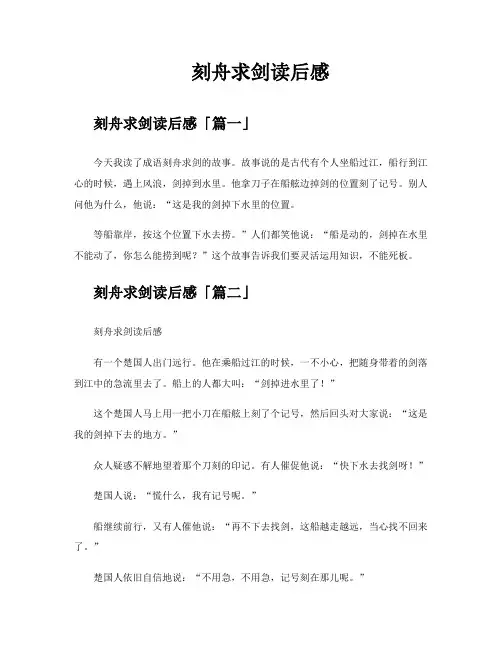 刻舟求剑读后感

刻舟求剑读后感「篇一」

今天我读了成语刻舟求剑的故事。故事说的是古代有个人坐船过江，船行到江心的时候，遇上风浪，剑掉到水里。他拿刀子在船舷边掉剑的位置刻了记号。别人问他为什么，他说：“这是我的剑掉下水里的位置。

等船靠岸，按这个位置下水去捞。”人们都笑他说：“船是动的，剑掉在水里不能动了，你怎么能捞到呢？”这个故事告诉我们要灵活运用知识，不能死板。

刻舟求剑读后感「篇二」

刻舟求剑读后感

有一个楚国人出门远行。他在乘船过江的时候，一不小心，把随身带着的剑落到江中的急流里去了。船上的人都大叫：“剑掉进水里了！”

这个楚国人马上用一把小刀在船舷上刻了个记号，然后回头对大家说：“这是我的剑掉下去的地方。”

众人疑惑不解地望着那个刀刻的印记。有人催促他说：“快下水去找剑呀！”

楚国人说：“慌什么，我有记号呢。”

船继续前行，又有人催他说：“再不下去找剑，这船越走越远，当心找不回来了。”

楚国人依旧自信地说：“不用急，不用急，记号刻在那儿呢。”